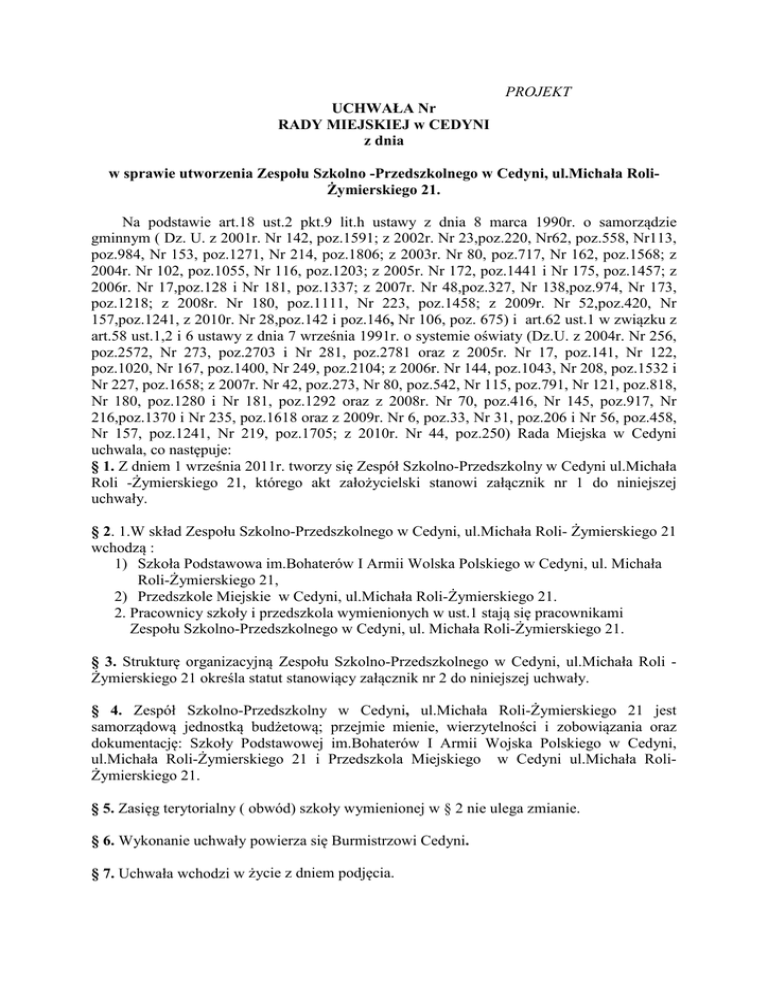 PROJEKT

UCHWAŁA Nr
RADY MIEJSKIEJ w CEDYNI
z dnia

w sprawie utworzenia Zespołu Szkolno -Przedszkolnego w Cedyni, ul.Michała Roli-Żymierskiego 21.

Na podstawie art.18 ust.2 pkt.9 lit.h ustawy z dnia 8 marca 1990r. o samorządzie gminnym ( Dz. U. z 2001r. Nr 142, poz.1591; z 2002r. Nr 23,poz.220, Nr62, poz.558, Nr113, poz.984, Nr 153, poz.1271, Nr 214, poz.1806; z 2003r. Nr 80, poz.717, Nr 162, poz.1568; z 2004r. Nr 102, poz.1055, Nr 116, poz.1203; z 2005r. Nr 172, poz.1441 i Nr 175, poz.1457; z 2006r. Nr 17,poz.128 i Nr 181, poz.1337; z 2007r. Nr 48,poz.327, Nr 138,poz.974, Nr 173, poz.1218; z 2008r. Nr 180, poz.1111, Nr 223, poz.1458; z 2009r. Nr 52,poz.420, Nr 157,poz.1241, z 2010r. Nr 28,poz.142 i poz.146, Nr 106, poz. 675) i art.62 ust.1 w związku z art.58 ust.1,2 i 6 ustawy z dnia 7 września 1991r. o systemie oświaty (Dz.U. z 2004r. Nr 256, poz.2572, Nr 273, poz.2703 i Nr 281, poz.2781 oraz z 2005r. Nr 17, poz.141, Nr 122, poz.1020, Nr 167, poz.1400, Nr 249, poz.2104; z 2006r. Nr 144, poz.1043, Nr 208, poz.1532 i Nr 227, poz.1658; z 2007r. Nr 42, poz.273, Nr 80, poz.542, Nr 115, poz.791, Nr 121, poz.818, Nr 180, poz.1280 i Nr 181, poz.1292 oraz z 2008r. Nr 70, poz.416, Nr 145, poz.917, Nr 216,poz.1370 i Nr 235, poz.1618 oraz z 2009r. Nr 6, poz.33, Nr 31, poz.206 i Nr 56, poz.458, Nr 157, poz.1241, Nr 219, poz.1705; z 2010r. Nr 44, poz.250) Rada Miejska w Cedyni uchwala, co następuje:
§ 1. Z dniem 1 września 2011r. tworzy się Zespół Szkolno-Przedszkolny w Cedyni ul.Michała Roli -Żymierskiego 21, którego akt założycielski stanowi załącznik nr 1 do niniejszej uchwały.

§ 2. 1.W skład Zespołu Szkolno-Przedszkolnego w Cedyni, ul.Michała Roli- Żymierskiego 21 wchodzą :
1) Szkoła Podstawowa im.Bohaterów I Armii Wolska Polskiego w Cedyni, ul. Michała Roli-Żymierskiego 21,
2) Przedszkole Miejskie w Cedyni, ul.Michała Roli-Żymierskiego 21.
2. Pracownicy szkoły i przedszkola wymienionych w ust.1 stają się pracownikami Zespołu Szkolno-Przedszkolnego w Cedyni, ul. Michała Roli-Żymierskiego 21.

§ 3. Strukturę organizacyjną Zespołu Szkolno-Przedszkolnego w Cedyni, ul.Michała Roli - Żymierskiego 21 określa statut stanowiący załącznik nr 2 do niniejszej uchwały.

§ 4. Zespół Szkolno-Przedszkolny w Cedyni, ul.Michała Roli-Żymierskiego 21 jest samorządową jednostką budżetową; przejmie mienie, wierzytelności i zobowiązania oraz dokumentację: Szkoły Podstawowej im.Bohaterów I Armii Wojska Polskiego w Cedyni, ul.Michała Roli-Żymierskiego 21 i Przedszkola Miejskiego w Cedyni ul.Michała Roli-Żymierskiego 21.

§ 5. Zasięg terytorialny ( obwód) szkoły wymienionej w § 2 nie ulega zmianie.

§ 6. Wykonanie uchwały powierza się Burmistrzowi Cedyni.

§ 7. Uchwała wchodzi w życie z dniem podjęcia.